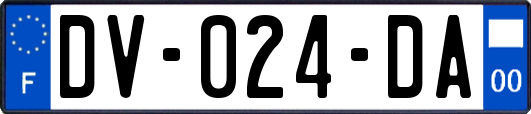 F

DV-024-DA

00